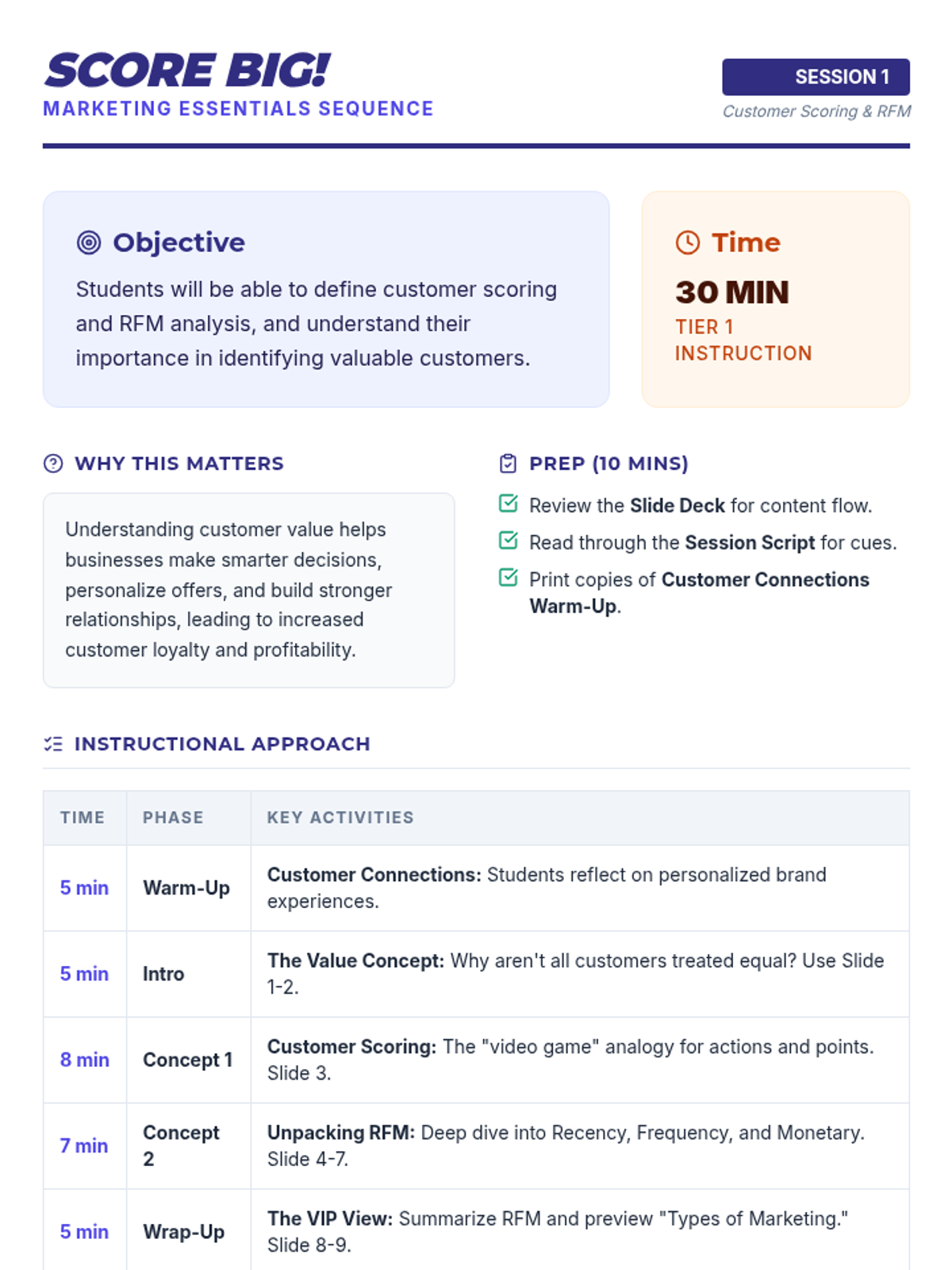 SCORE BIG!
MARKETING ESSENTIALS SEQUENCE

SESSION 1
Customer Scoring & RFM

Objective

Students will be able to define customer scoring and RFM analysis, and understand their importance in identifying valuable customers.

Time

30 MIN
TIER 1
INSTRUCTION

WHY THIS MATTERS

Understanding customer value helps businesses make smarter decisions, personalize offers, and build stronger relationships, leading to increased customer loyalty and profitability.

PREP (10 MINS)

☑ Review the Slide Deck for content flow.
☑ Read through the Session Script for cues.
☑ Print copies of Customer Connections Warm-Up.

INSTRUCTIONAL APPROACH

| TIME | PHASE | KEY ACTIVITIES |
|---|---|---|
| 5 min | Warm-Up | Customer Connections: Students reflect on personalized brand experiences. |
| 5 min | Intro | The Value Concept: Why aren't all customers treated equal? Use Slide 1-2. |
| 8 min | Concept 1 | Customer Scoring: The "video game" analogy for actions and points. Slide 3. |
| 7 min | Concept 2 | Unpacking RFM: Deep dive into Recency, Frequency, and Monetary. Slide 4-7. |
| 5 min | Wrap-Up | The VIP View: Summarize RFM and preview "Types of Marketing." Slide 8-9. |